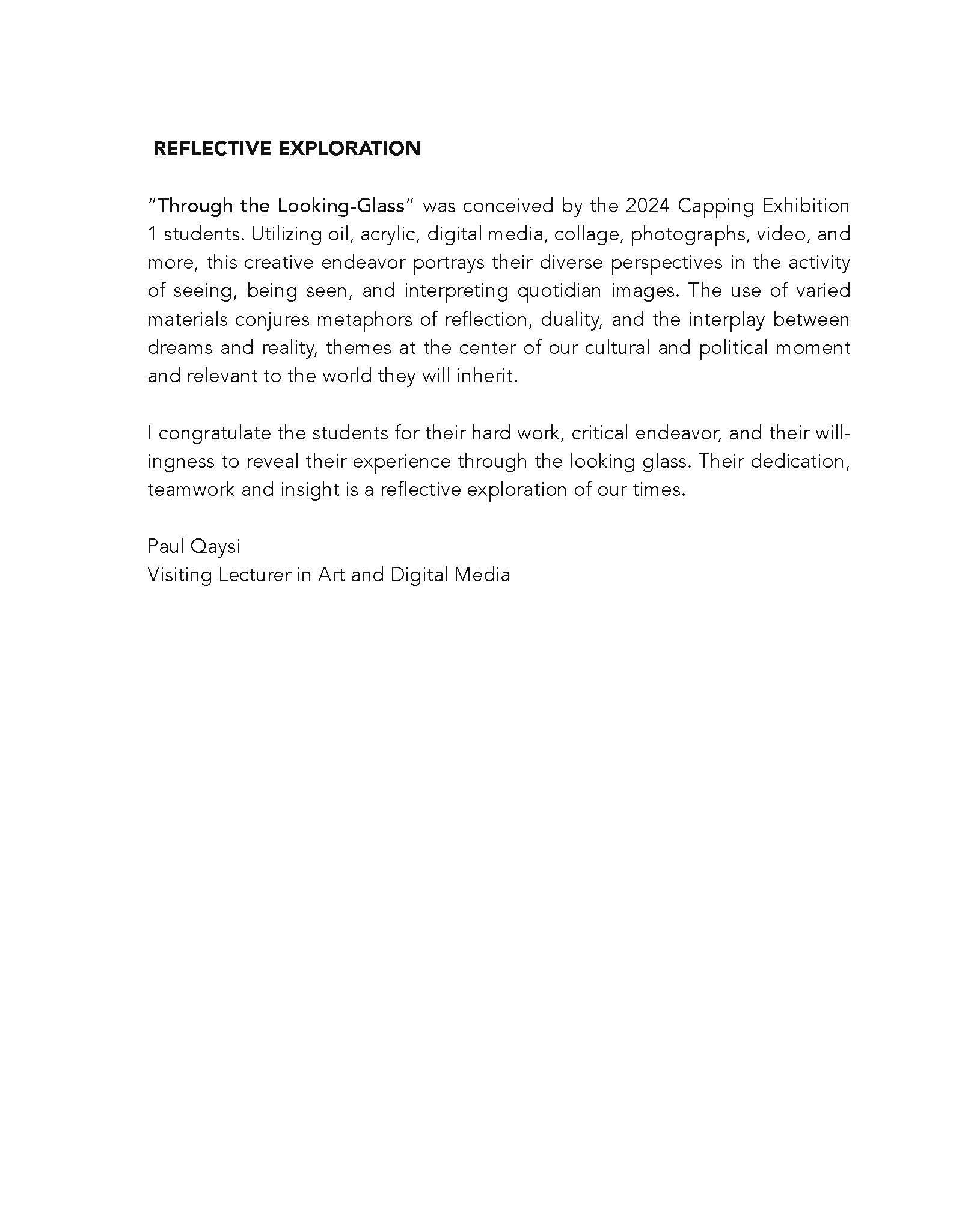 REFLECTIVE EXPLORATION

"Through the Looking-Glass" was conceived by the 2024 Capping Exhibition 1 students. Utilizing oil, acrylic, digital media, collage, photographs, video, and more, this creative endeavor portrays their diverse perspectives in the activity of seeing, being seen, and interpreting quotidian images. The use of varied materials conjures metaphors of reflection, duality, and the interplay between dreams and reality, themes at the center of our cultural and political moment and relevant to the world they will inherit.

I congratulate the students for their hard work, critical endeavor, and their willingness to reveal their experience through the looking glass. Their dedication, teamwork and insight is a reflective exploration of our times.

Paul Qaysi
Visiting Lecturer in Art and Digital Media